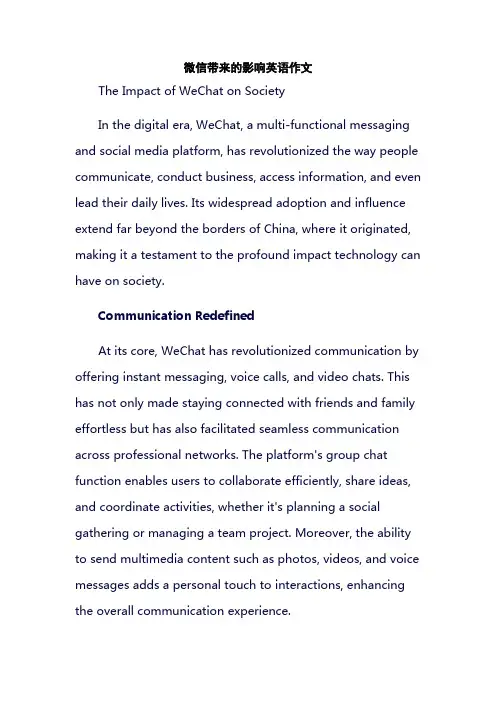 微信带来的影响英语作文

The Impact of WeChat on Society

In the digital era, WeChat, a multi-functional messaging and social media platform, has revolutionized the way people communicate, conduct business, access information, and even lead their daily lives. Its widespread adoption and influence extend far beyond the borders of China, where it originated, making it a testament to the profound impact technology can have on society.

Communication Redefined

At its core, WeChat has revolutionized communication by offering instant messaging, voice calls, and video chats. This has not only made staying connected with friends and family effortless but has also facilitated seamless communication across professional networks. The platform's group chat function enables users to collaborate efficiently, share ideas, and coordinate activities, whether it's planning a social gathering or managing a team project. Moreover, the ability to send multimedia content such as photos, videos, and voice messages adds a personal touch to interactions, enhancing the overall communication experience.